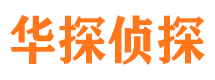 华探侦探